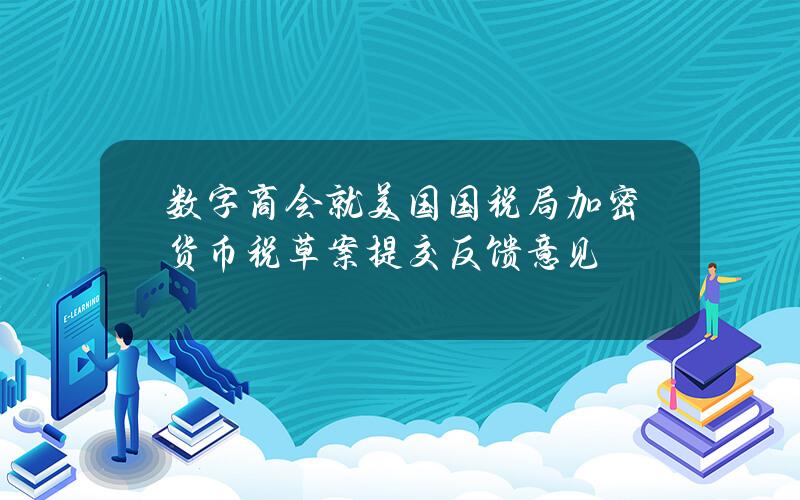 数字商会就美国国税局加密货币税草案提交反馈意见

E-LEARNING